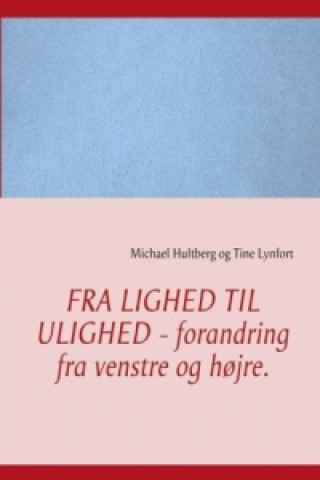 Michael Hultberg og Tine Lynfort

FRA LIGHED TIL ULIGHED - forandring fra venstre og højre.